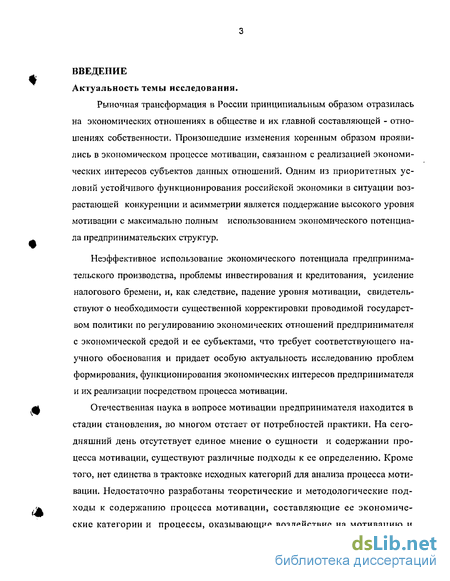 3

ВВЕДЕНИЕ

Актуальность темы исследования.

Рыночная трансформация в России принципиальным образом отразилась на экономических отношениях в обществе и их главной составляющей - отношениях собственности. Произошедшие изменения коренным образом проявились в экономическом процессе мотивации, связанном с реализацией экономических интересов субъектов данных отношений. Одним из приоритетных условий устойчивого функционирования российской экономики в ситуации возрастающей конкуренции и асимметрии является поддержание высокого уровня мотивации с максимально полным использованием экономического потенциала предпринимательских структур.

Неэффективное использование экономического потенциала предпринимательского производства, проблемы инвестирования и кредитования, усиление налогового бремени, и, как следствие, падение уровня мотивации, свидетельствуют о необходимости существенной корректировки проводимой государством политики по регулированию экономических отношений предпринимателя с экономической средой и ее субъектами, что требует соответствующего научного обоснования и придает особую актуальность исследованию проблем формирования, функционирования экономических интересов предпринимателя и их реализации посредством процесса мотивации.

Отечественная наука в вопросе мотивации предпринимателя находится в стадии становления, во многом отстает от потребностей практики. На сегодняшний день отсутствует единое мнение о сущности и содержании процесса мотивации, существуют различные подходы к ее определению. Кроме того, нет единства в трактовке исходных категорий для анализа процесса мотивации. Недостаточно разработаны теоретические и методологические подходы к содержанию процесса мотивации, составляющие ее экономические категории и процессы, оказывающие воздействие на мотивацию и

dsLib.net
библиотека диссертаций